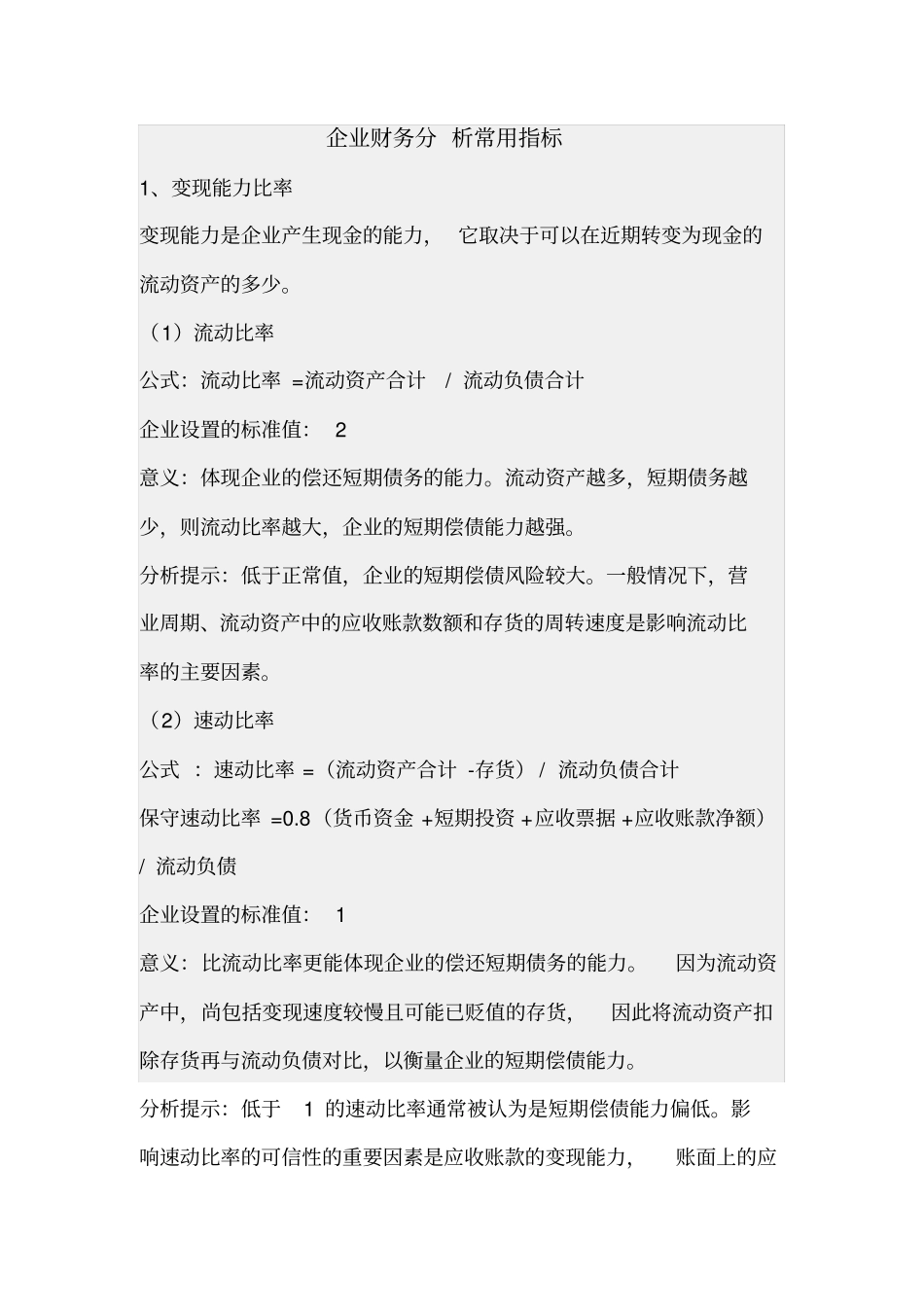 企业财务分 析常用指标

1、变现能力比率

变现能力是企业产生现金的能力， 它取决于可以在近期转变为现金的流动资产的多少。

（1）流动比率

公式：流动比率 =流动资产合计 / 流动负债合计

企业设置的标准值： 2

意义：体现企业的偿还短期债务的能力。流动资产越多，短期债务越少，则流动比率越大，企业的短期偿债能力越强。

分析提示：低于正常值，企业的短期偿债风险较大。一般情况下，营业周期、流动资产中的应收账款数额和存货的周转速度是影响流动比率的主要因素。

（2）速动比率

公式 ：速动比率 =（流动资产合计 -存货）/ 流动负债合计

保守速动比率 =0.8（货币资金 +短期投资 +应收票据 +应收账款净额）/ 流动负债

企业设置的标准值： 1

意义：比流动比率更能体现企业的偿还短期债务的能力。 因为流动资产中，尚包括变现速度较慢且可能已贬值的存货， 因此将流动资产扣除存货再与流动负债对比，以衡量企业的短期偿债能力。

分析提示：低于 1 的速动比率通常被认为是短期偿债能力偏低。影响速动比率的可信性的重要因素是应收账款的变现能力， 账面上的应